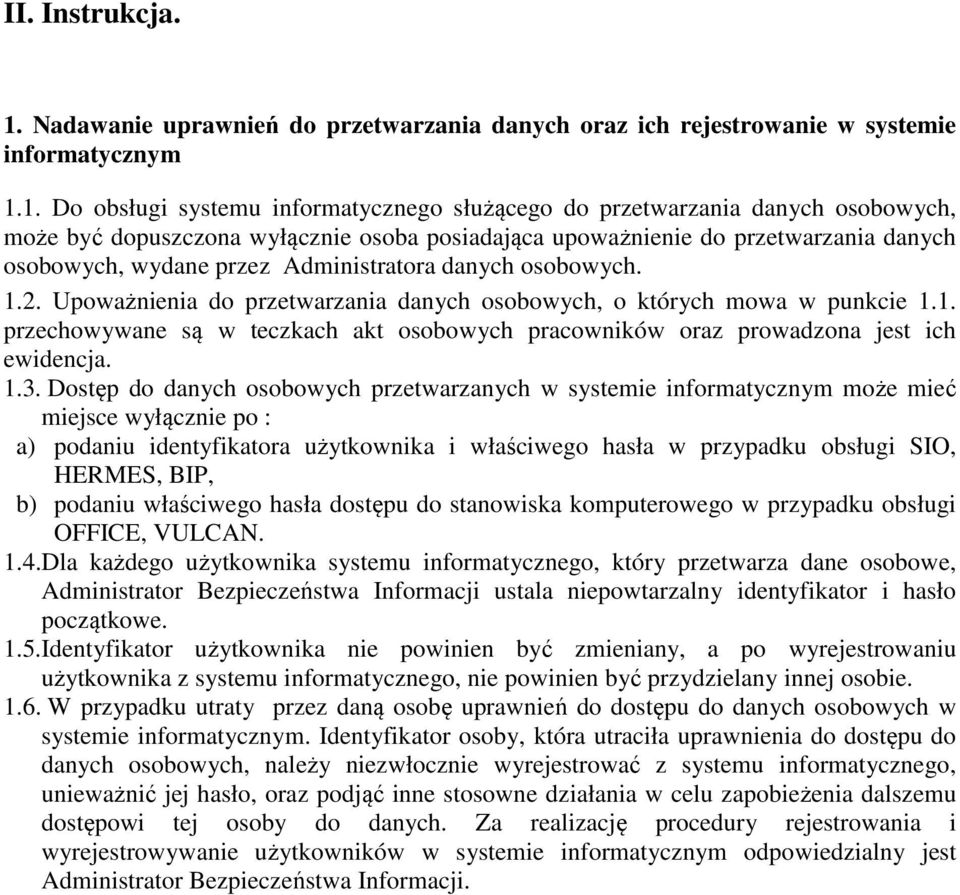 II. Instrukcja.

1. Nadawanie uprawnień do przetwarzania danych oraz ich rejestrowanie w systemie informatycznym

1.1. Do obsługi systemu informatycznego służącego do przetwarzania danych osobowych, może być dopuszczona wyłącznie osoba posiadająca upoważnienie do przetwarzania danych osobowych, wydane przez Administratora danych osobowych.

1.2. Upoważnienia do przetwarzania danych osobowych, o których mowa w punkcie 1.1. przechowywane są w teczkach akt osobowych pracowników oraz prowadzona jest ich ewidencja.

1.3. Dostęp do danych osobowych przetwarzanych w systemie informatycznym może mieć miejsce wyłącznie po :

a) podaniu identyfikatora użytkownika i właściwego hasła w przypadku obsługi SIO, HERMES, BIP,

b) podaniu właściwego hasła dostępu do stanowiska komputerowego w przypadku obsługi OFFICE, VULCAN.

1.4.Dla każdego użytkownika systemu informatycznego, który przetwarza dane osobowe, Administrator Bezpieczeństwa Informacji ustala niepowtarzalny identyfikator i hasło początkowe.

1.5.Identyfikator użytkownika nie powinien być zmieniany, a po wyrejestrowaniu użytkownika z systemu informatycznego, nie powinien być przydzielany innej osobie.

1.6. W przypadku utraty przez daną osobę uprawnień do dostępu do danych osobowych w systemie informatycznym. Identyfikator osoby, która utraciła uprawnienia do dostępu do danych osobowych, należy niezwłocznie wyrejestrować z systemu informatycznego, unieważnić jej hasło, oraz podjąć inne stosowne działania w celu zapobieżenia dalszemu dostępowi tej osoby do danych. Za realizację procedury rejestrowania i wyrejestrowywanie użytkowników w systemie informatycznym odpowiedzialny jest Administrator Bezpieczeństwa Informacji.